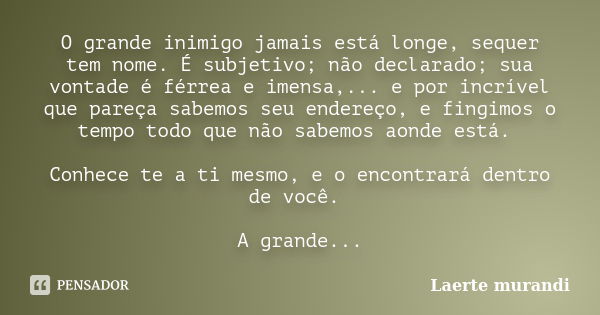 O grande inimigo jamais está longe, sequer tem nome. É subjetivo; não declarado; sua vontade é férrea e imensa,... e por incrível que pareça sabemos seu endereço, e fingimos o tempo todo que não sabemos aonde está.

Conhece te a ti mesmo, e o encontrará dentro de você.

A grande...

PENSADOR

Laerte murandi